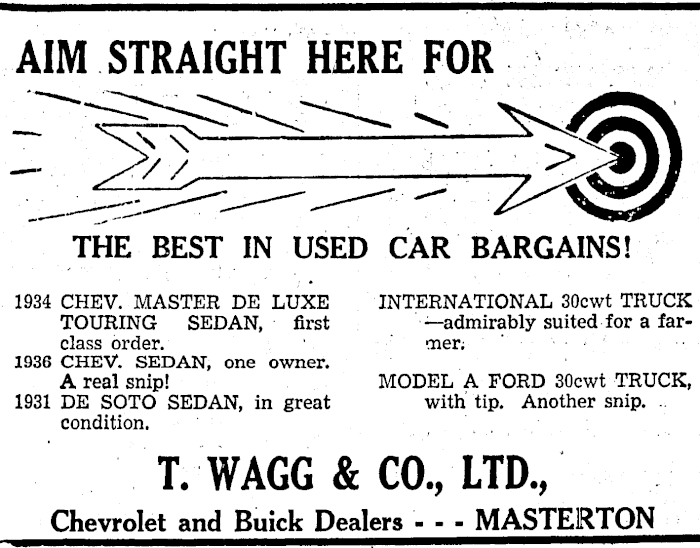 AIM STRAIGHT HERE FOR

THE BEST IN USED CAR BARGAINS!

1934 CHEV. MASTER DE LUXE TOURING SEDAN, first class order.

1936 CHEV. SEDAN, one owner. A real snip!

1931 DE SOTO SEDAN, in great condition.

INTERNATIONAL 30cwt TRUCK —admirably suited for a farmer.

MODEL A FORD 30cwt TRUCK, with tip. Another snip.

T. WAGG & CO., LTD.,

Chevrolet and Buick Dealers - - - MASTERTON